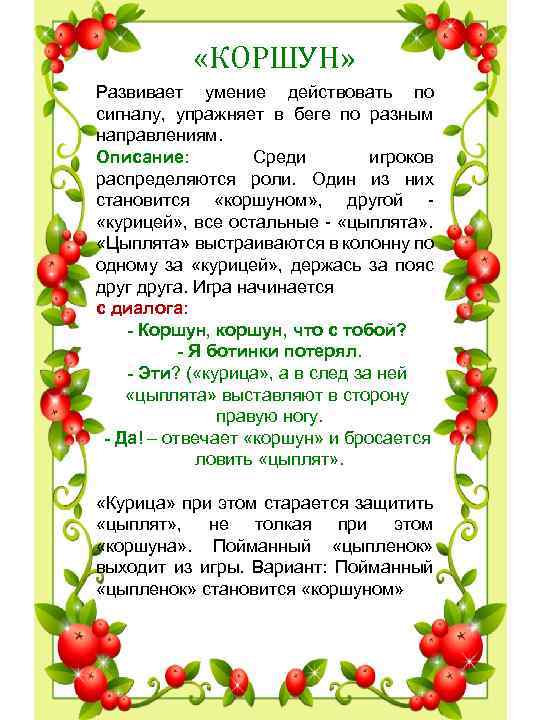 «КОРШУН»

Развивает умение действовать по сигналу, упражняет в беге по разным направлениям.

Описание: Среди игроков распределяются роли. Один из них становится «коршуном», другой - «курицей», все остальные - «цыплята». «Цыплята» выстраиваются в колонну по одному за «курицей», держась за пояс друг друга. Игра начинается с диалога:

- Коршун, коршун, что с тобой?
- Я ботинки потерял.
- Эти? («курица», а в след за ней «цыплята» выставляют в сторону правую ногу.
- Да! – отвечает «коршун» и бросается ловить «цыплят».

«Курица» при этом старается защитить «цыплят», не толкая при этом «коршуна». Пойманный «цыпленок» выходит из игры. Вариант: Пойманный «цыпленок» становится «коршуном»